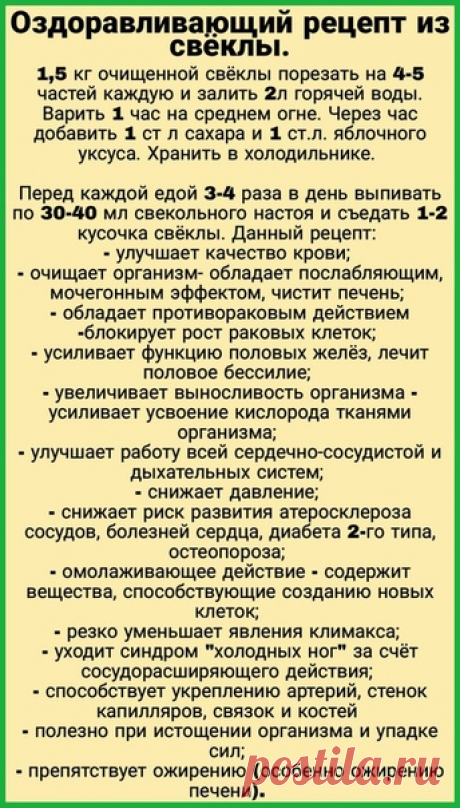 Оздоравливающий рецепт из свёклы.

1,5 кг очищенной свёклы порезать на 4-5 частей каждую и залить 2л горячей воды. Варить 1 час на среднем огне. Через час добавить 1 ст л сахара и 1 ст.л. яблочного уксуса. Хранить в холодильнике.

Перед каждой едой 3-4 раза в день выпивать по 30-40 мл свекольного настоя и съедать 1-2 кусочка свёклы. Данный рецепт:
- улучшает качество крови;
- очищает организм- обладает послабляющим, мочегонным эффектом, чистит печень;
- обладает противораковым действием
-блокирует рост раковых клеток;
- усиливает функцию половых желёз, лечит половое бессилие;
- увеличивает выносливость организма - усиливает усвоение кислорода тканями организма;
- улучшает работу всей сердечно-сосудистой и дыхательных систем;
- снижает давление;
- снижает риск развития атеросклероза сосудов, болезней сердца, диабета 2-го типа, остеопороза;
- омолаживающее действие - содержит вещества, способствующие созданию новых клеток;
- резко уменьшает явления климакса;
- уходит синдром "холодных ног" за счёт сосудорасширяющего действия;
- способствует укреплению артерий, стенок капилляров, связок и костей
- полезно при истощении организма и упадке сил;
- препятствует ожирению (особенно ожирению печени).

postila.ru